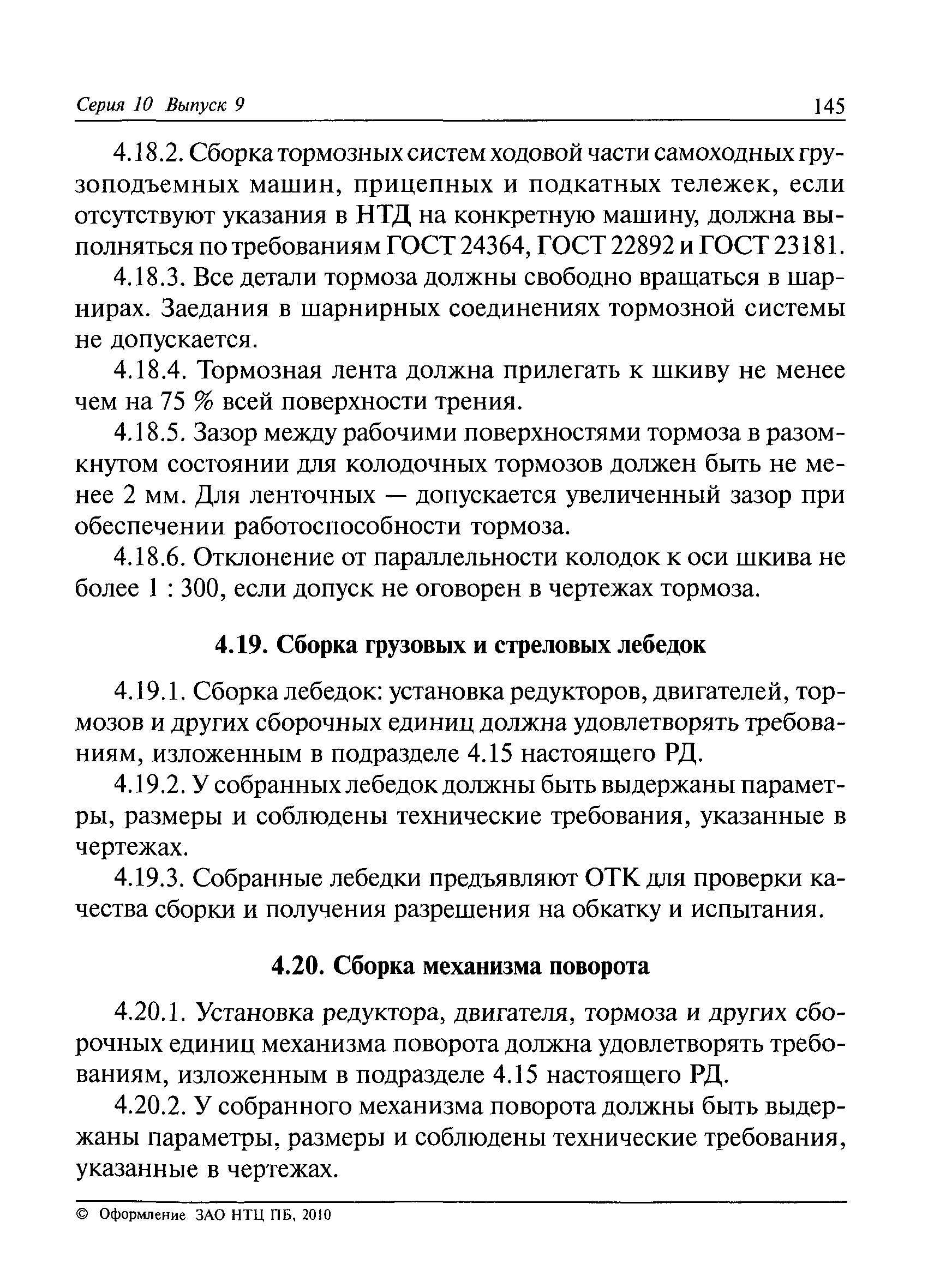 Серия 10 Выпуск 9 145

4.18.2. Сборка тормозных систем ходовой части самоходных грузоподъемных машин, прицепных и подкатных тележек, если отсутствуют указания в НТД на конкретную машину, должна выполняться по требованиям ГОСТ 24364, ГОСТ 22892 и ГОСТ 23181.

4.18.3. Все детали тормоза должны свободно вращаться в шарнирах. Заедания в шарнирных соединениях тормозной системы не допускается.

4.18.4. Тормозная лента должна прилегать к шкиву не менее чем на 75 % всей поверхности трения.

4.18.5. Зазор между рабочими поверхностями тормоза в разомкнутом состоянии для колодочных тормозов должен быть не менее 2 мм. Для ленточных — допускается увеличенный зазор при обеспечении работоспособности тормоза.

4.18.6. Отклонение от параллельности колодок к оси шкива не более 1 : 300, если допуск не оговорен в чертежах тормоза.

4.19. Сборка грузовых и стреловых лебедок

4.19.1. Сборка лебедок: установка редукторов, двигателей, тормозов и других сборочных единиц должна удовлетворять требованиям, изложенным в подразделе 4.15 настоящего РД.

4.19.2. У собранных лебедок должны быть выдержаны параметры, размеры и соблюдены технические требования, указанные в чертежах.

4.19.3. Собранные лебедки предъявляют ОТК для проверки качества сборки и получения разрешения на обкатку и испытания.

4.20. Сборка механизма поворота

4.20.1. Установка редуктора, двигателя, тормоза и других сборочных единиц механизма поворота должна удовлетворять требованиям, изложенным в подразделе 4.15 настоящего РД.

4.20.2. У собранного механизма поворота должны быть выдержаны параметры, размеры и соблюдены технические требования, указанные в чертежах.

© Оформление ЗАО НТЦ ПБ, 2010